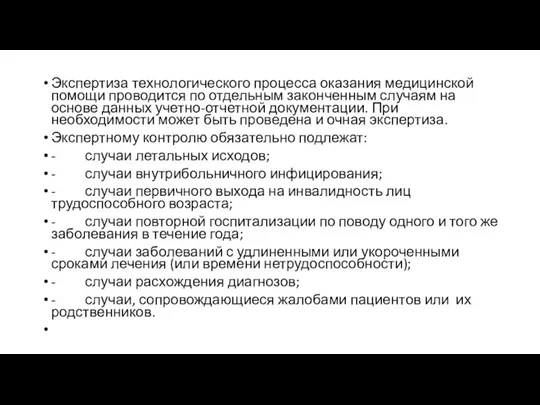 • Экспертиза технологического процесса оказания медицинской помощи проводится по отдельным законченным случаям на основе данных учетно-отчетной документации. При необходимости может быть проведена и очная экспертиза.

• Экспертному контролю обязательно подлежат:

• - случаи летальных исходов;

• - случаи внутрибольничного инфицирования;

• - случаи первичного выхода на инвалидность лиц трудоспособного возраста;

• - случаи повторной госпитализации по поводу одного и того же заболевания в течение года;

• - случаи заболеваний с удлиненными или укороченными сроками лечения (или времени нетрудоспособности);

• - случаи расхождения диагнозов;

• - случаи, сопровождающиеся жалобами пациентов или их родственников.

•